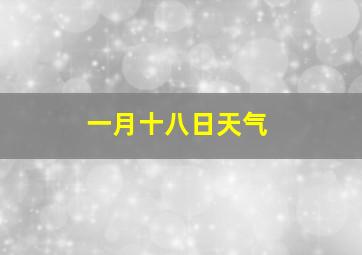 一月十八日天气